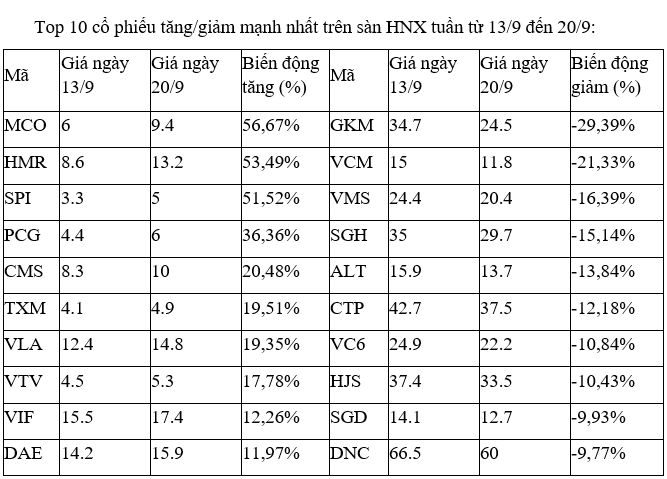 Top 10 cổ phiếu tăng/giảm mạnh nhất trên sàn HNX tuần từ 13/9 đến 20/9:

| Mã | Giá ngày 13/9 | Giá ngày 20/9 | Biến động tăng (%) | Mã | Giá ngày 13/9 | Giá ngày 20/9 | Biến động giảm (%) |
|---|---|---|---|---|---|---|---|
| MCO | 6 | 9.4 | 56,67% | GKM | 34.7 | 24.5 | -29,39% |
| HMR | 8.6 | 13.2 | 53,49% | VCM | 15 | 11.8 | -21,33% |
| SPI | 3.3 | 5 | 51,52% | VMS | 24.4 | 20.4 | -16,39% |
| PCG | 4.4 | 6 | 36,36% | SGH | 35 | 29.7 | -15,14% |
| CMS | 8.3 | 10 | 20,48% | ALT | 15.9 | 13.7 | -13,84% |
| TXM | 4.1 | 4.9 | 19,51% | CTP | 42.7 | 37.5 | -12,18% |
| VLA | 12.4 | 14.8 | 19,35% | VC6 | 24.9 | 22.2 | -10,84% |
| VTV | 4.5 | 5.3 | 17,78% | HJS | 37.4 | 33.5 | -10,43% |
| VIF | 15.5 | 17.4 | 12,26% | SGD | 14.1 | 12.7 | -9,93% |
| DAE | 14.2 | 15.9 | 11,97% | DNC | 66.5 | 60 | -9,77% |